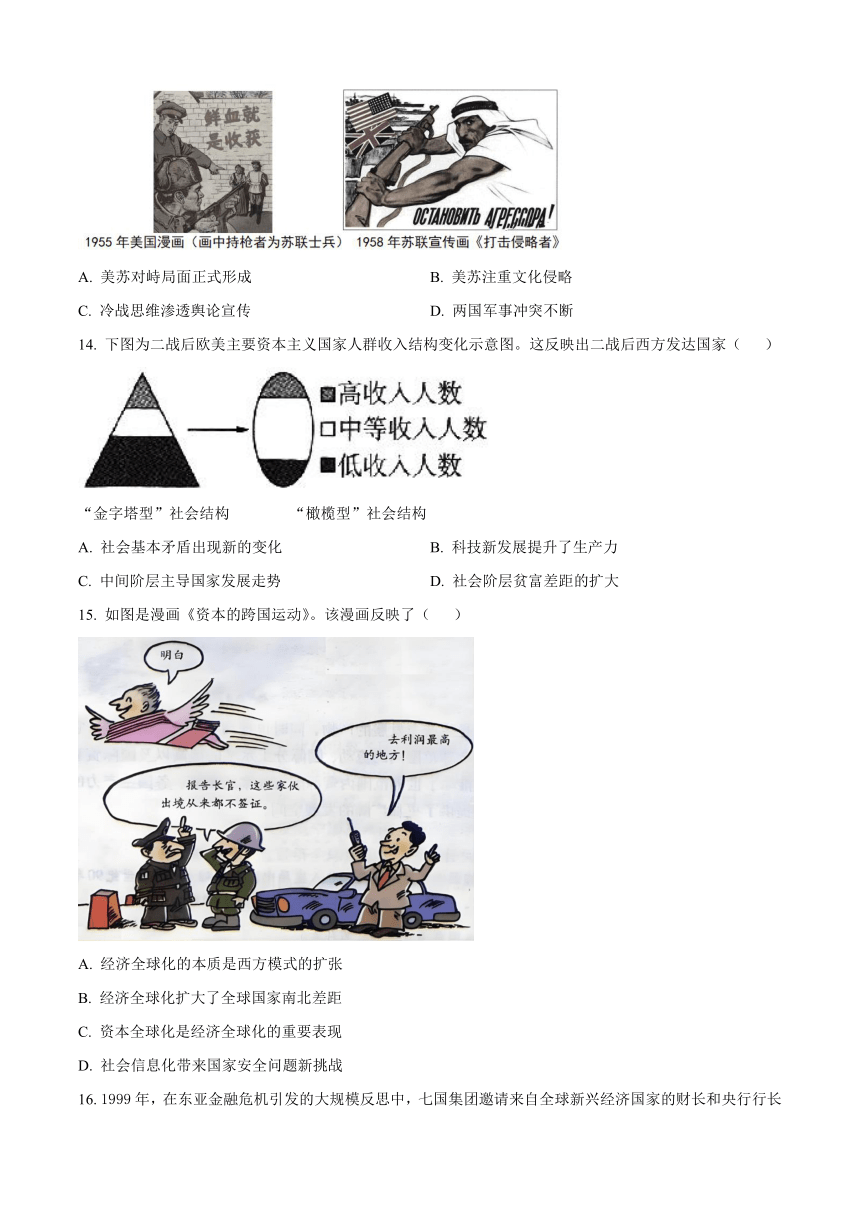 鲜血就是收获

ОСТАНОВИТЬ АГРЕССОРА!

1955 年美国漫画（画中持枪者为苏联士兵） 1958 年苏联宣传画《打击侵略者》

A. 美苏对峙局面正式形成

B. 美苏注重文化侵略

C. 冷战思维渗透舆论宣传

D. 两国军事冲突不断

14. 下图为二战后欧美主要资本主义国家人群收入结构变化示意图。这反映出二战后西方发达国家（　　）

高收入人数
中等收入人数
低收入人数

“金字塔型”社会结构　　“橄榄型”社会结构

A. 社会基本矛盾出现新的变化

B. 科技新发展提升了生产力

C. 中间阶层主导国家发展走势

D. 社会阶层贫富差距的扩大

15. 如图是漫画《资本的跨国运动》。该漫画反映了（　　）

明白

去利润最高的地方！

报告长官，这些家伙出境从来都不签证。

A. 经济全球化的本质是西方模式的扩张

B. 经济全球化扩大了全球国家南北差距

C. 资本全球化是经济全球化的重要表现

D. 社会信息化带来国家安全问题新挑战

16. 1999 年，在东亚金融危机引发的大规模反思中，七国集团邀请来自全球新兴经济国家的财长和央行行长